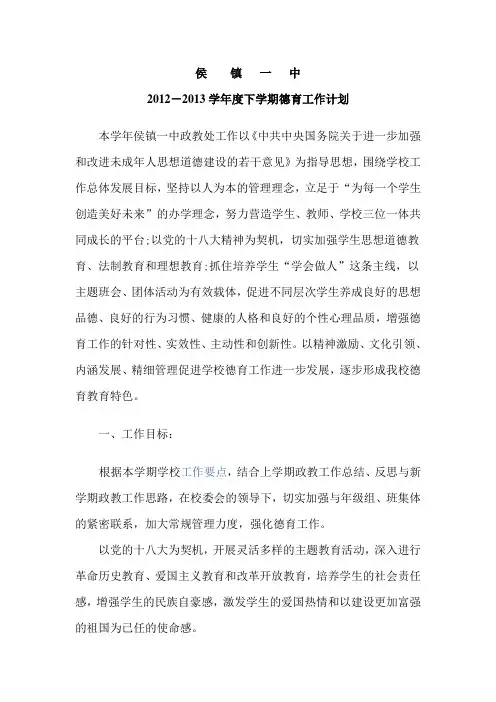 侯 镇 一 中

2012－2013 学年度下学期德育工作计划

本学年侯镇一中政教处工作以《中共中央国务院关于进一步加强和改进未成年人思想道德建设的若干意见》为指导思想，围绕学校工作总体发展目标，坚持以人为本的管理理念，立足于“为每一个学生创造美好未来”的办学理念，努力营造学生、教师、学校三位一体共同成长的平台；以党的十八大精神为契机，切实加强学生思想道德教育、法制教育和理想教育；抓住培养学生“学会做人”这条主线，以主题班会、团体活动为有效载体，促进不同层次学生养成良好的思想品德、良好的行为习惯、健康的人格和良好的个性心理品质，增强德育工作的针对性、实效性、主动性和创新性。以精神激励、文化引领、内涵发展、精细管理促进学校德育工作进一步发展，逐步形成我校德育教育特色。

一、工作目标：

根据本学期学校工作要点，结合上学期政教工作总结、反思与新学期政教工作思路，在校委会的领导下，切实加强与年级组、班集体的紧密联系，加大常规管理力度，强化德育工作。

以党的十八大为契机，开展灵活多样的主题教育活动，深入进行革命历史教育、爱国主义教育和改革开放教育，培养学生的社会责任感，增强学生的民族自豪感，激发学生的爱国热情和以建设更加富强的祖国为己任的使命感。